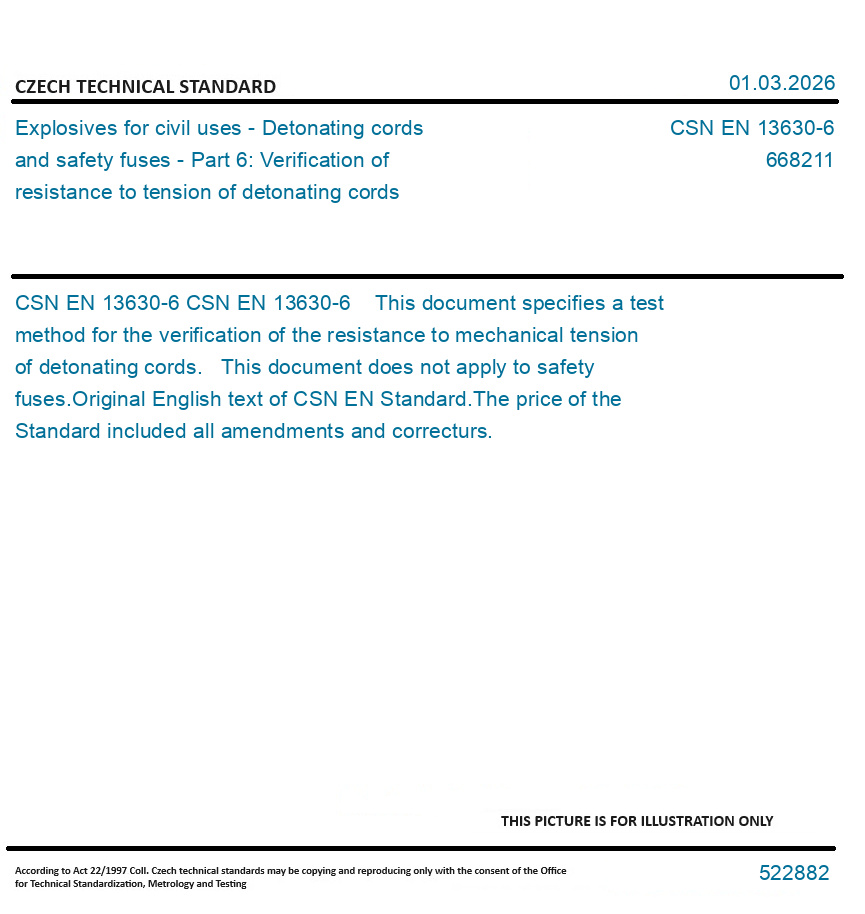 CZECH TECHNICAL STANDARD

01.03.2026

Explosives for civil uses - Detonating cords and safety fuses - Part 6: Verification of resistance to tension of detonating cords

CSN EN 13630-6
668211

CSN EN 13630-6 CSN EN 13630-6 This document specifies a test method for the verification of the resistance to mechanical tension of detonating cords. This document does not apply to safety fuses.Original English text of CSN EN Standard.The price of the Standard included all amendments and correcturs.

THIS PICTURE IS FOR ILLUSTRATION ONLY

According to Act 22/1997 Coll. Czech technical standards may be copying and reproducing only with the consent of the Office for Technical Standardization, Metrology and Testing

522882